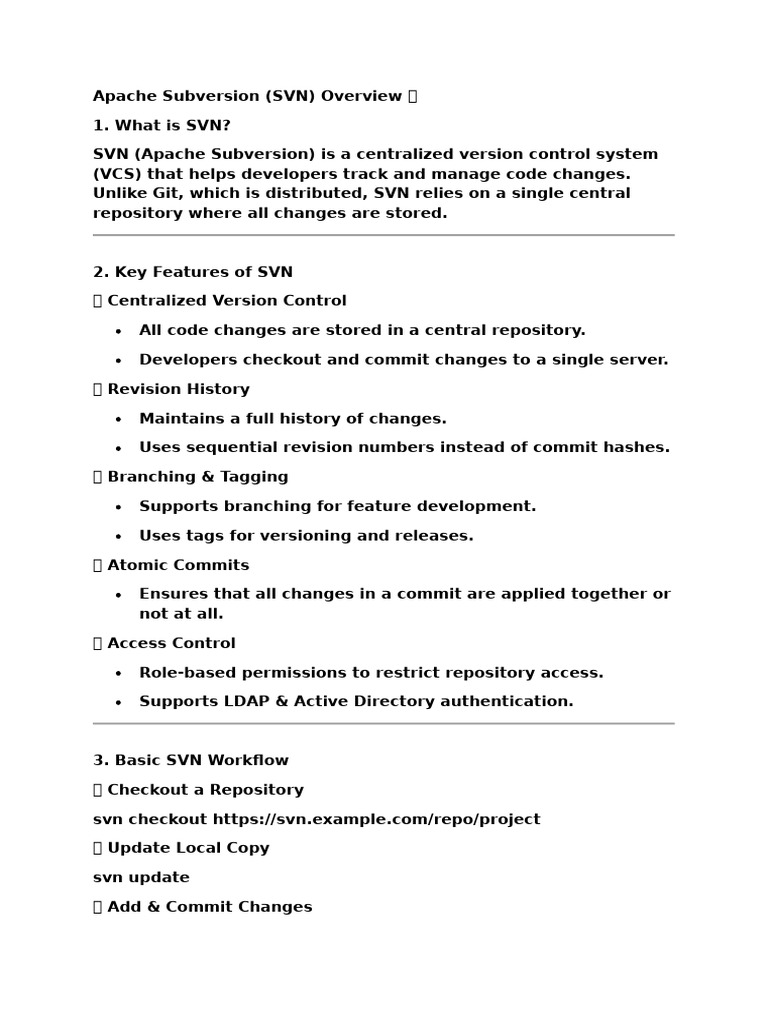 Apache Subversion (SVN) Overview 

1. What is SVN?

SVN (Apache Subversion) is a centralized version control system (VCS) that helps developers track and manage code changes. Unlike Git, which is distributed, SVN relies on a single central repository where all changes are stored.

2. Key Features of SVN

 Centralized Version Control

- All code changes are stored in a central repository.
- Developers checkout and commit changes to a single server.

 Revision History

- Maintains a full history of changes.
- Uses sequential revision numbers instead of commit hashes.

 Branching & Tagging

- Supports branching for feature development.
- Uses tags for versioning and releases.

 Atomic Commits

- Ensures that all changes in a commit are applied together or not at all.

 Access Control

- Role-based permissions to restrict repository access.
- Supports LDAP & Active Directory authentication.

3. Basic SVN Workflow

 Checkout a Repository

svn checkout https://svn.example.com/repo/project

 Update Local Copy

svn update

 Add & Commit Changes